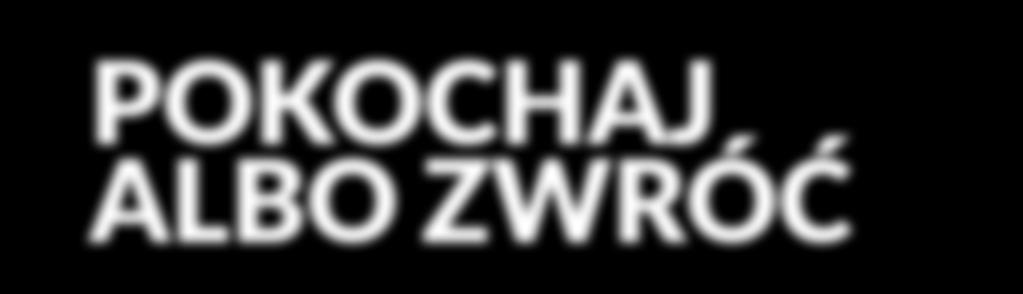 POKOCHAJ
ALBO ZWRÓĆ